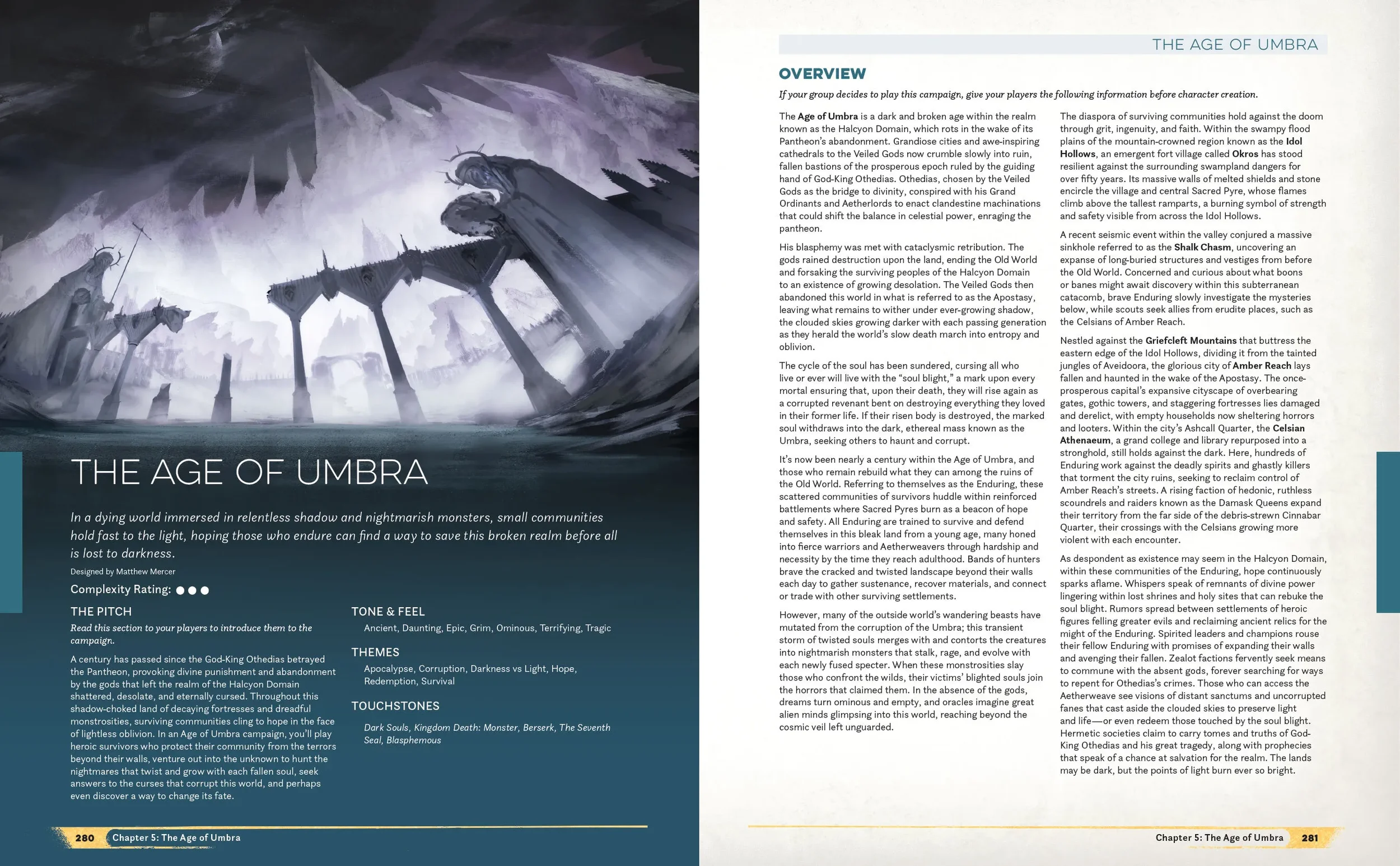 THE AGE OF UMBRA

In a dying world immersed in relentless shadow and nightmarish monsters, small communities hold fast to the light, hoping those who endure can find a way to save this broken realm before all is lost to darkness.

Designed by Matthew Mercer

Complexity Rating: ●●●

THE PITCH

Read this section to your players to introduce them to the campaign.

A century has passed since the God-King Othedias betrayed the Pantheon, provoking divine punishment and abandonment by the gods that left the realm of the Halcyon Domain shattered, desolate, and eternally cursed. Throughout this shadow-choked land of decaying fortresses and dreadful monstrosities, surviving communities cling to hope in the face of lightless oblivion. In an Age of Umbra campaign, you'll play heroic survivors who protect their community from the terrors beyond their walls, venture out into the unknown to hunt the nightmares that twist and grow with each fallen soul, seek answers to the curses that corrupt this world, and perhaps even discover a way to change its fate.

TONE & FEEL

Ancient, Daunting, Epic, Grim, Ominous, Terrifying, Tragic

THEMES

Apocalypse, Corruption, Darkness vs Light, Hope, Redemption, Survival

TOUCHSTONES

Dark Souls, Kingdom Death: Monster, Berserk, The Seventh Seal, Blasphemous

280 Chapter 5: The Age of Umbra

THE AGE OF UMBRA

OVERVIEW

If your group decides to play this campaign, give your players the following information before character creation.

The Age of Umbra is a dark and broken age within the realm known as the Halcyon Domain, which rots in the wake of its Pantheon's abandonment. Grandiose cities and awe-inspiring cathedrals to the Veiled Gods now crumble slowly into ruin, fallen bastions of the prosperous epoch ruled by the guiding hand of God-King Othedias. Othedias, chosen by the Veiled Gods as the bridge to divinity, conspired with his Grand Ordinants and Aetherlords to enact clandestine machinations that could shift the balance in celestial power, enraging the pantheon.

His blasphemy was met with cataclysmic retribution. The gods rained destruction upon the land, ending the Old World and forsaking the surviving peoples of the Halcyon Domain to an existence of growing desolation. The Veiled Gods then abandoned this world in what is referred to as the Apostasy, leaving what remains to wither under ever-growing shadow, the clouded skies growing darker with each passing generation as they herald the world's slow death march into entropy and oblivion.

The cycle of the soul has been sundered, cursing all who live or ever will live with the "soul blight," a mark upon every mortal ensuring that, upon their death, they will rise again as a corrupted revenant bent on destroying everything they loved in their former life. If their risen body is destroyed, the marked soul withdraws into the dark, ethereal mass known as the Umbra, seeking others to haunt and corrupt.

It's now been nearly a century within the Age of Umbra, and those who remain rebuild what they can among the ruins of the Old World. Referring to themselves as the Enduring, these scattered communities of survivors huddle within reinforced battlements where Sacred Pyres burn as a beacon of hope and safety. All Enduring are trained to survive and defend themselves in this bleak land from a young age, many honed into fierce warriors and Aetherweavers through hardship and necessity by the time they reach adulthood. Bands of hunters brave the cracked and twisted landscape beyond their walls each day to gather sustenance, recover materials, and connect or trade with other surviving settlements.

However, many of the outside world's wandering beasts have mutated from the corruption of the Umbra; this transient storm of twisted souls merges with and contorts the creatures into nightmarish monsters that stalk, rage, and evolve with each newly fused specter. When these monstrosities slay those who confront the wilds, their victims' blighted souls join the horrors that claimed them. In the absence of the gods, dreams turn ominous and empty, and oracles imagine great alien minds glimpsing into this world, reaching beyond the cosmic veil left unguarded.

The diaspora of surviving communities hold against the doom through grit, ingenuity, and faith. Within the swampy flood plains of the mountain-crowned region known as the Idol Hollows, an emergent fort village called Okros has stood resilient against the surrounding swampland dangers for over fifty years. Its massive walls of melted shields and stone encircle the village and central Sacred Pyre, whose flames climb above the tallest ramparts, a burning symbol of strength and safety visible from across the Idol Hollows.

A recent seismic event within the valley conjured a massive sinkhole referred to as the Shalk Chasm, uncovering an expanse of long-buried structures and vestiges from before the Old World. Concerned and curious about what boons or banes might await discovery within this subterranean catacomb, brave Enduring slowly investigate the mysteries below, while scouts seek allies from erudite places, such as the Celsians of Amber Reach.

Nestled against the Griefcleft Mountains that buttress the eastern edge of the Idol Hollows, dividing it from the tainted jungles of Aveidoora, the glorious city of Amber Reach lays fallen and haunted in the wake of the Apostasy. The once-prosperous capital's expansive cityscape of overbearing gates, gothic towers, and staggering fortresses lies damaged and derelict, with empty households now sheltering horrors and looters. Within the city's Ashcall Quarter, the Celsian Athenaeum, a grand college and library repurposed into a stronghold, still holds against the dark. Here, hundreds of Enduring work against the deadly spirits and ghastly killers that torment the city ruins, seeking to reclaim control of Amber Reach's streets. A rising faction of hedonic, ruthless scoundrels and raiders known as the Damask Queens expand their territory from the far side of the debris-strewn Cinnabar Quarter, their crossings with the Celsians growing more violent with each encounter.

As despondent as existence may seem in the Halcyon Domain, within these communities of the Enduring, hope continuously sparks aflame. Whispers speak of remnants of divine power lingering within lost shrines and holy sites that can rebuke the soul blight. Rumors spread between settlements of heroic figures felling greater evils and reclaiming ancient relics for the might of the Enduring. Spirited leaders and champions rouse their fellow Enduring with promises of expanding their walls and avenging their fallen. Zealot factions fervently seek means to commune with the absent gods, forever searching for ways to repent for Othedias's crimes. Those who can access the Aetherweave see visions of distant sanctums and uncorrupted fanes that cast aside the clouded skies to preserve light and life—or even redeem those touched by the soul blight. Hermetic societies claim to carry tomes and truths of God-King Othedias and his great tragedy, along with prophecies that speak of a chance at salvation for the realm. The lands may be dark, but the points of light burn ever so bright.

Chapter 5: The Age of Umbra 281